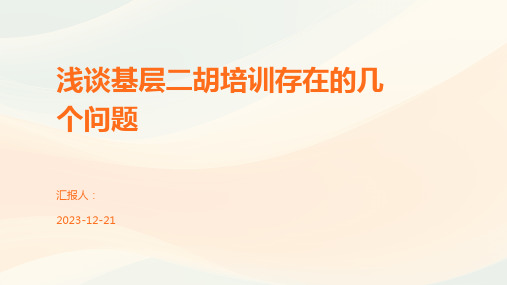 浅谈基层二胡培训存在的几个问题

汇报人：

2023-12-21